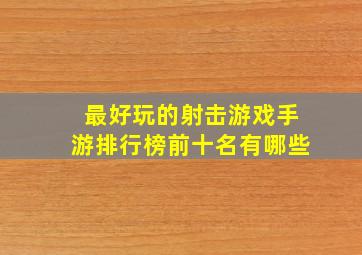 最好玩的射击游戏手游排行榜前十名有哪些